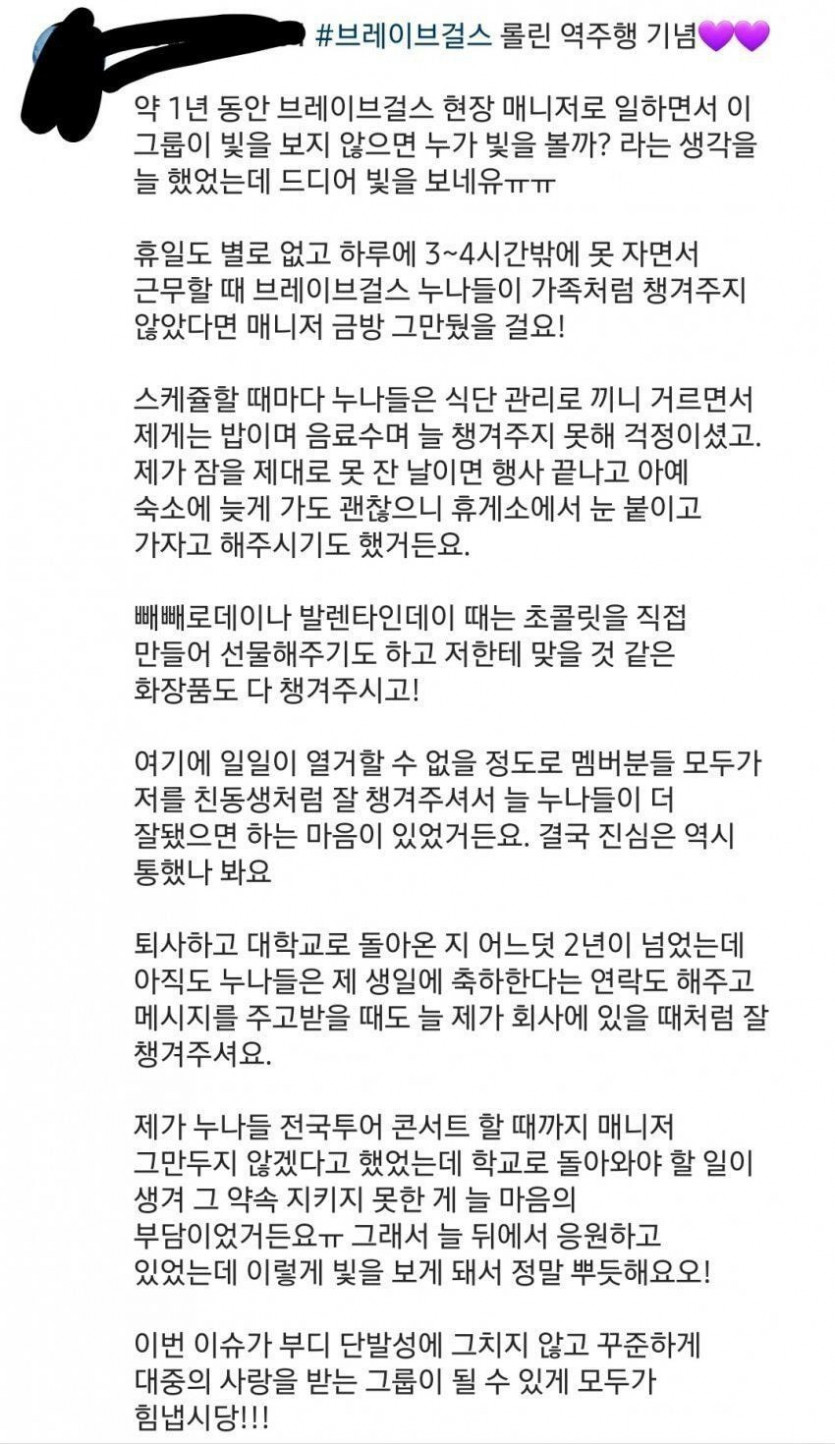 #브레이브걸스 롤린 역주행 기념💜💜

약 1년 동안 브레이브걸스 현장 매니저로 일하면서 이 그룹이 빛을 보지 않으면 누가 빛을 볼까? 라는 생각을 늘 했었는데 드디어 빛을 보네유ㅠㅠ

휴일도 별로 없고 하루에 3~4시간밖에 못 자면서 근무할 때 브레이브걸스 누나들이 가족처럼 챙겨주지 않았다면 매니저 금방 그만뒀을 걸요!

스케쥴할 때마다 누나들은 식단 관리로 끼니 거르면서 제게는 밥이며 음료수며 늘 챙겨주지 못해 걱정이셨고. 제가 잠을 제대로 못 잔 날이면 행사 끝나고 아예 숙소에 늦게 가도 괜찮으니 휴게소에서 눈 붙이고 가자고 해주시기도 했거든요.

빼빼로데이나 발렌타인데이 때는 초콜릿을 직접 만들어 선물해주기도 하고 저한테 맞을 것 같은 화장품도 다 챙겨주시고!

여기에 일일이 열거할 수 없을 정도로 멤버분들 모두가 저를 친동생처럼 잘 챙겨주셔서 늘 누나들이 더 잘됐으면 하는 마음이 있었거든요. 결국 진심은 역시 통했나 봐요

퇴사하고 대학교로 돌아온 지 어느덧 2년이 넘었는데 아직도 누나들은 제 생일에 축하한다는 연락도 해주고 메시지를 주고받을 때도 늘 제가 회사에 있을 때처럼 잘 챙겨주셔요.

제가 누나들 전국투어 콘서트 할 때까지 매니저 그만두지 않겠다고 했었는데 학교로 돌아와야 할 일이 생겨 그 약속 지키지 못한 게 늘 마음의 부담이었거든요ㅠ 그래서 늘 뒤에서 응원하고 있었는데 이렇게 빛을 보게 돼서 정말 뿌듯해요오!

이번 이슈가 부디 단발성에 그치지 않고 꾸준하게 대중의 사랑을 받는 그룹이 될 수 있게 모두가 힘냅시당!!!